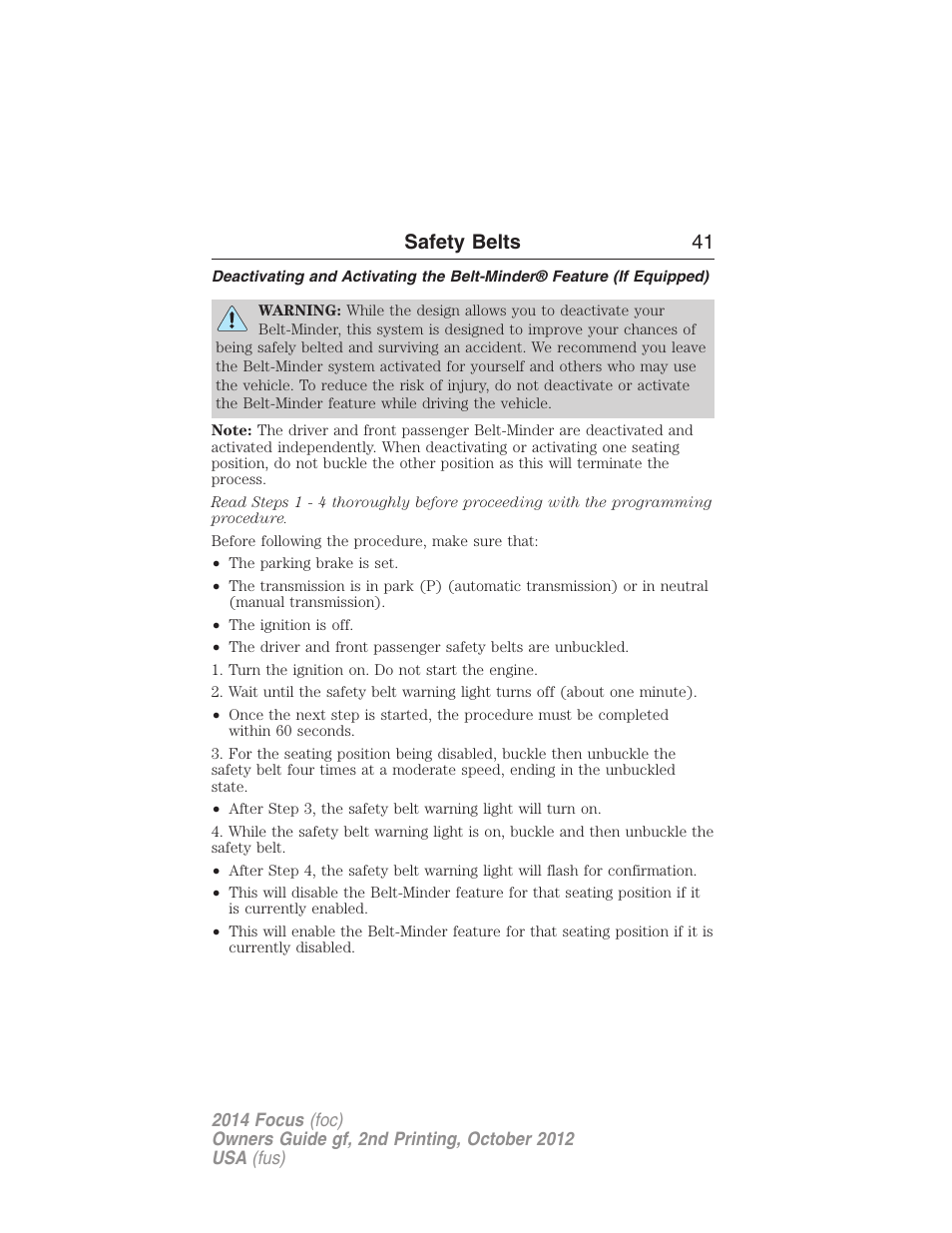 Safety Belts 41

Deactivating and Activating the Belt-Minder® Feature (If Equipped)

WARNING: While the design allows you to deactivate your Belt-Minder, this system is designed to improve your chances of being safely belted and surviving an accident. We recommend you leave the Belt-Minder system activated for yourself and others who may use the vehicle. To reduce the risk of injury, do not deactivate or activate the Belt-Minder feature while driving the vehicle.

Note: The driver and front passenger Belt-Minder are deactivated and activated independently. When deactivating or activating one seating position, do not buckle the other position as this will terminate the process.

Read Steps 1 - 4 thoroughly before proceeding with the programming procedure.

Before following the procedure, make sure that:

• The parking brake is set.

• The transmission is in park (P) (automatic transmission) or in neutral (manual transmission).

• The ignition is off.

• The driver and front passenger safety belts are unbuckled.

1. Turn the ignition on. Do not start the engine.

2. Wait until the safety belt warning light turns off (about one minute).

• Once the next step is started, the procedure must be completed within 60 seconds.

3. For the seating position being disabled, buckle then unbuckle the safety belt four times at a moderate speed, ending in the unbuckled state.

• After Step 3, the safety belt warning light will turn on.

4. While the safety belt warning light is on, buckle and then unbuckle the safety belt.

• After Step 4, the safety belt warning light will flash for confirmation.

• This will disable the Belt-Minder feature for that seating position if it is currently enabled.

• This will enable the Belt-Minder feature for that seating position if it is currently disabled.

2014 Focus (foc)
Owners Guide gf, 2nd Printing, October 2012
USA (fus)